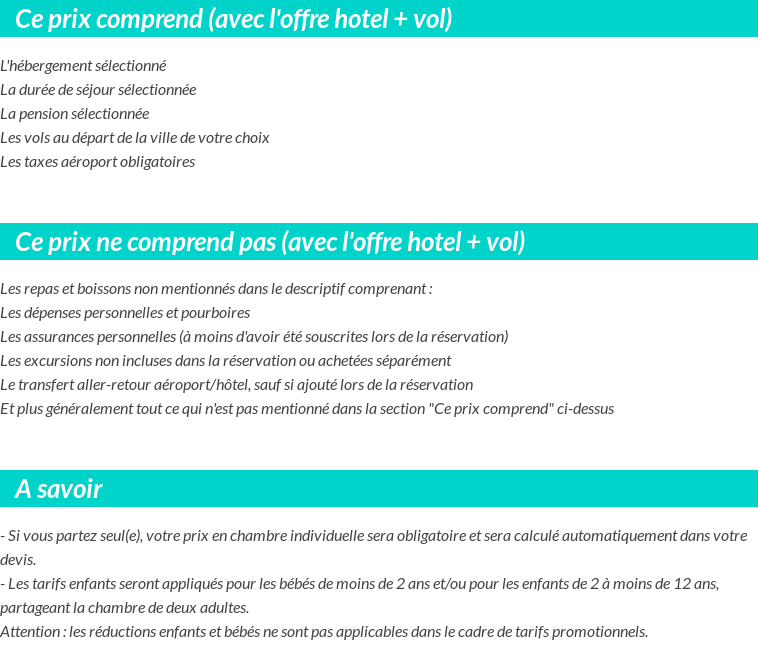 Ce prix comprend (avec l'offre hotel + vol)

L'hébergement sélectionné
La durée de séjour sélectionnée
La pension sélectionnée
Les vols au départ de la ville de votre choix
Les taxes aéroport obligatoires

Ce prix ne comprend pas (avec l'offre hotel + vol)

Les repas et boissons non mentionnés dans le descriptif comprenant :
Les dépenses personnelles et pourboires
Les assurances personnelles (à moins d'avoir été souscrites lors de la réservation)
Les excursions non incluses dans la réservation ou achetées séparément
Le transfert aller-retour aéroport/hôtel, sauf si ajouté lors de la réservation
Et plus généralement tout ce qui n'est pas mentionné dans la section "Ce prix comprend" ci-dessus

A savoir

- Si vous partez seul(e), votre prix en chambre individuelle sera obligatoire et sera calculé automatiquement dans votre devis.
- Les tarifs enfants seront appliqués pour les bébés de moins de 2 ans et/ou pour les enfants de 2 à moins de 12 ans, partageant la chambre de deux adultes.
Attention : les réductions enfants et bébés ne sont pas applicables dans le cadre de tarifs promotionnels.